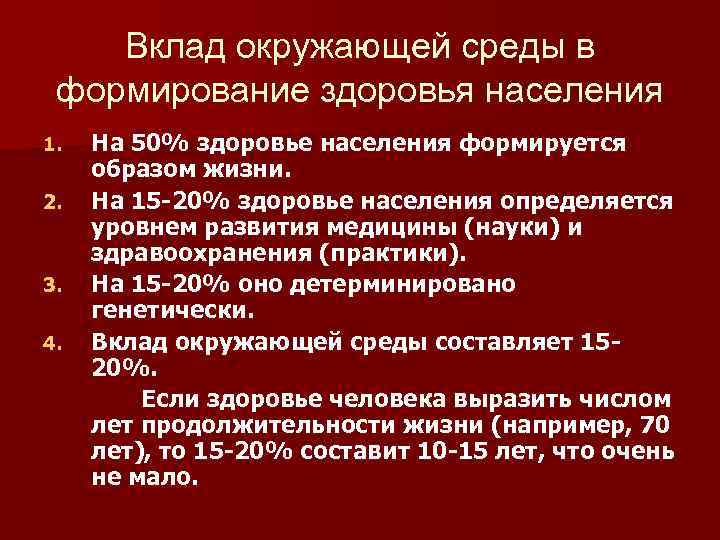 Вклад окружающей среды в формирование здоровья населения

1. На 50% здоровье населения формируется образом жизни.
2. На 15-20% здоровье населения определяется уровнем развития медицины (науки) и здравоохранения (практики).
3. На 15-20% оно детерминировано генетически.
4. Вклад окружающей среды составляет 15-20%.

Если здоровье человека выразить числом лет продолжительности жизни (например, 70 лет), то 15-20% составит 10-15 лет, что очень не мало.